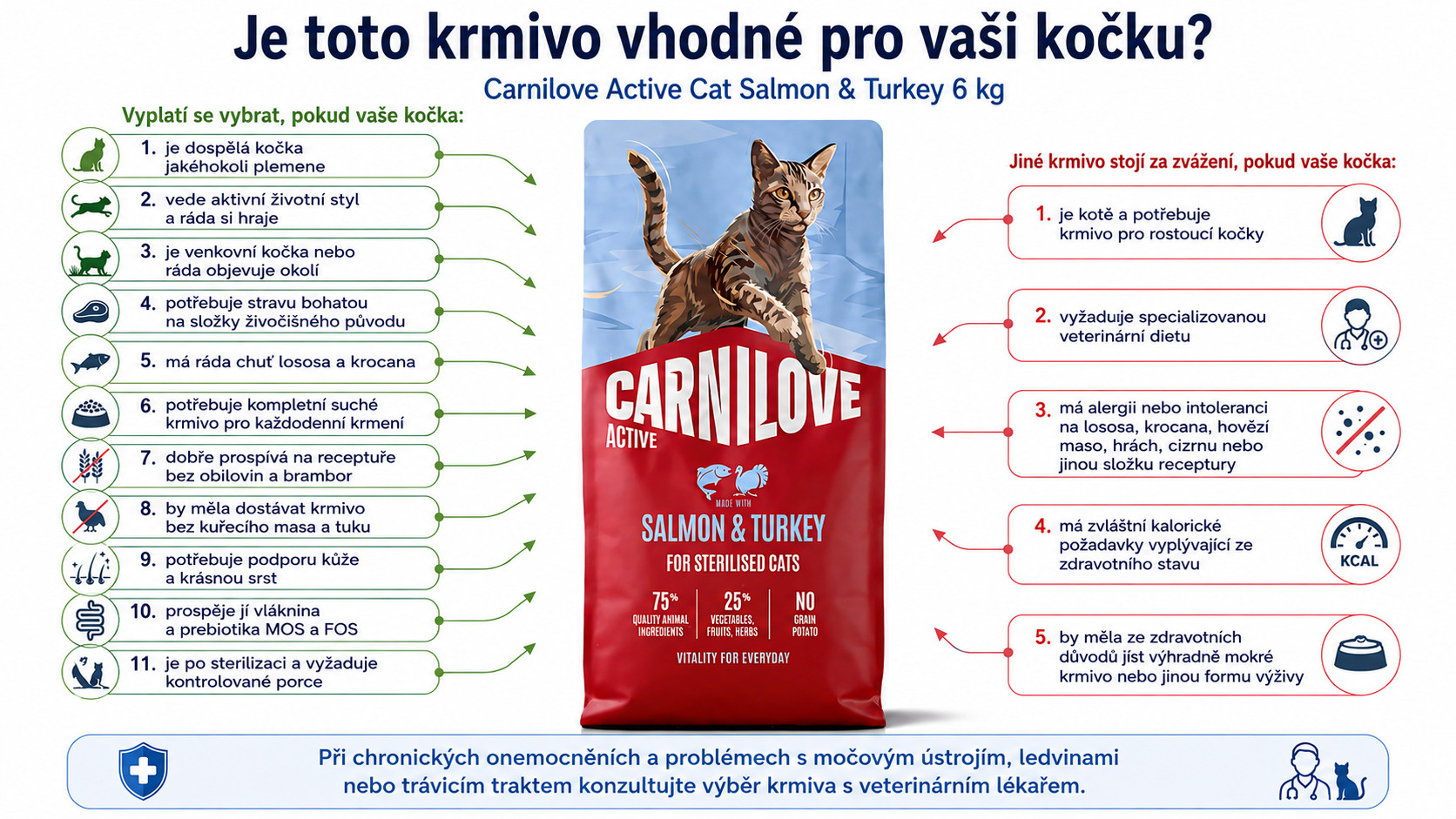 Je toto krmivo vhodné pro vaši kočku?

Carnilove Active Cat Salmon & Turkey 6 kg

Vyplatí se vybrat, pokud vaše kočka:

1. je dospělá kočka jakéhokoli plemene

2. vede aktivní životní styl a ráda si hraje

3. je venkovní kočka nebo ráda objevuje okolí

4. potřebuje stravu bohatou na složky živočišného původu

5. má ráda chuť lososa a krocana

6. potřebuje kompletní suché krmivo pro každodenní krmení

7. dobře prospívá na receptuře bez obilovin a brambor

8. by měla dostávat krmivo bez kuřecího masa a tuku

9. potřebuje podporu kůže a krásnou srst

10. prospěje jí vláknina a prebiotika MOS a FOS

11. je po sterilizaci a vyžaduje kontrolované porce

CARNILOVE
ACTIVE

MADE WITH
SALMON & TURKEY
FOR STERILISED CATS

75% QUALITY ANIMAL INGREDIENTS
25% VEGETABLES, FRUITS, HERBS
NO GRAIN POTATO

VITALITY FOR EVERYDAY

Jiné krmivo stojí za zvážení, pokud vaše kočka:

1. je kotě a potřebuje krmivo pro rostoucí kočky

2. vyžaduje specializovanou veterinární dietu

3. má alergii nebo intoleranci na lososa, krocana, hovězí maso, hrách, cizrnu nebo jinou složku receptury

4. má zvláštní kalorické požadavky vyplývající ze zdravotního stavu

KCAL

5. by měla ze zdravotních důvodů jíst výhradně mokré krmivo nebo jinou formu výživy

Při chronických onemocněních a problémech s močovým ústrojím, ledvinami nebo trávicím traktem konzultujte výběr krmiva s veterinárním lékařem.